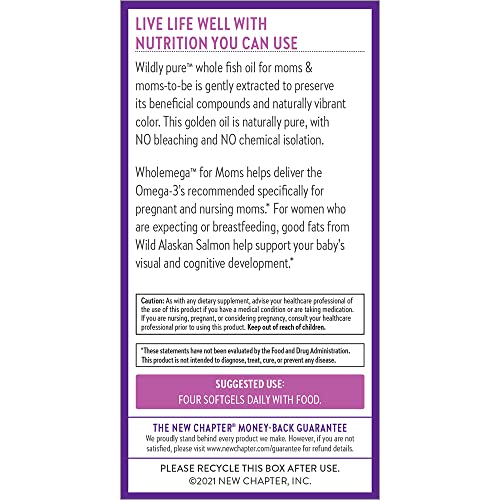 LIVE LIFE WELL WITH
NUTRITION YOU CAN USE

Wildly pure™ whole fish oil for moms & moms-to-be is gently extracted to preserve its beneficial compounds and naturally vibrant color. This golden oil is naturally pure, with NO bleaching and NO chemical isolation.

Wholemega™ for Moms helps deliver the Omega-3's recommended specifically for pregnant and nursing moms.* For women who are expecting or breastfeeding, good fats from Wild Alaskan Salmon help support your baby's visual and cognitive development.*

Caution: As with any dietary supplement, advise your healthcare professional of the use of this product if you have a medical condition or are taking medication. If you are nursing, pregnant, or considering pregnancy, consult your healthcare professional prior to using this product. Keep out of reach of children.

*These statements have not been evaluated by the Food and Drug Administration. This product is not intended to diagnose, treat, cure, or prevent any disease.

SUGGESTED USE:
FOUR SOFTGELS DAILY WITH FOOD.

THE NEW CHAPTER® MONEY-BACK GUARANTEE
We proudly stand behind every product we make. However, if you are not satisfied, please visit www.newchapter.com/guarantee for refund details.

PLEASE RECYCLE THIS BOX AFTER USE.
©2021 NEW CHAPTER, INC.